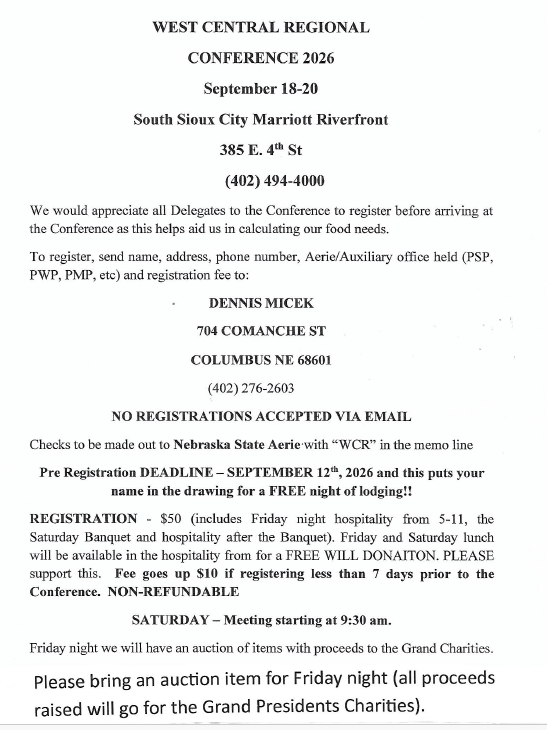 WEST CENTRAL REGIONAL

CONFERENCE 2026

September 18-20

South Sioux City Marriott Riverfront

385 E. 4th St

(402) 494-4000

We would appreciate all Delegates to the Conference to register before arriving at the Conference as this helps aid us in calculating our food needs.

To register, send name, address, phone number, Aerie/Auxiliary office held (PSP, PWP, PMP, etc) and registration fee to:

DENNIS MICEK

704 COMANCHE ST

COLUMBUS NE 68601

(402) 276-2603

NO REGISTRATIONS ACCEPTED VIA EMAIL

Checks to be made out to Nebraska State Aerie with "WCR" in the memo line

Pre Registration DEADLINE – SEPTEMBER 12th, 2026 and this puts your name in the drawing for a FREE night of lodging!!

REGISTRATION - $50 (includes Friday night hospitality from 5-11, the Saturday Banquet and hospitality after the Banquet). Friday and Saturday lunch will be available in the hospitality from for a FREE WILL DONAITON. PLEASE support this. Fee goes up $10 if registering less than 7 days prior to the Conference. NON-REFUNDABLE

SATURDAY – Meeting starting at 9:30 am.

Friday night we will have an auction of items with proceeds to the Grand Charities.

Please bring an auction item for Friday night (all proceeds raised will go for the Grand Presidents Charities).